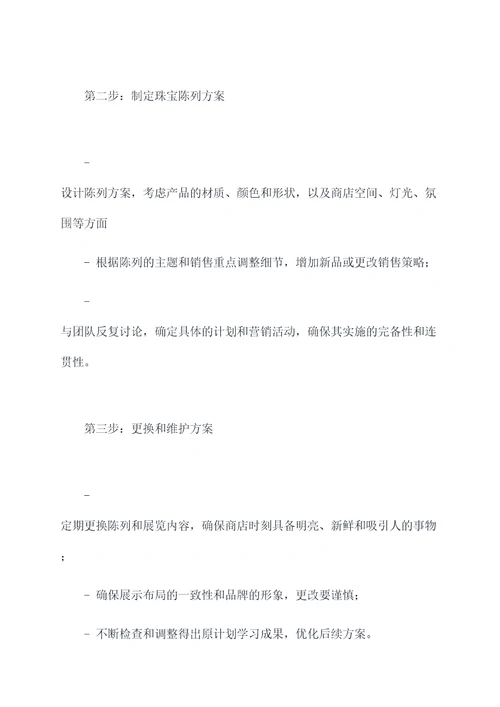 第二步：制定珠宝陈列方案

-

设计陈列方案，考虑产品的材质、颜色和形状，以及商店空间、灯光、氛围等方面

- 根据陈列的主题和销售重点调整细节，增加新品或更改销售策略；

-

与团队反复讨论，确定具体的计划和营销活动，确保其实施的完备性和连贯性。

第三步：更换和维护方案

-

定期更换陈列和展览内容，确保商店时刻具备明亮、新鲜和吸引人的事物；

- 确保展示布局的一致性和品牌的形象，更改要谨慎；

- 不断检查和调整得出原计划学习成果，优化后续方案。